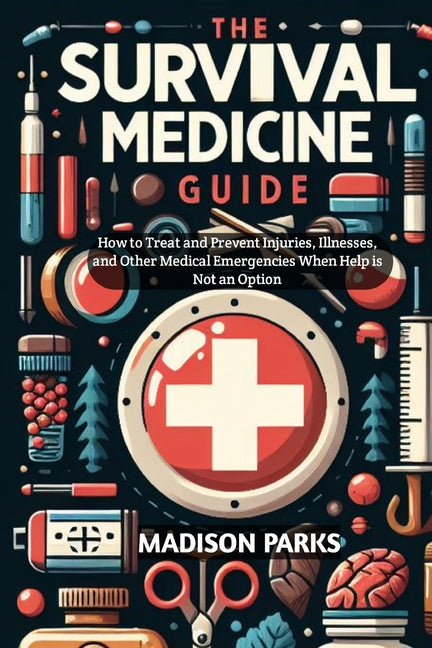 THE SURVIVAL MEDICINE GUIDE

How to Treat and Prevent Injuries, Illnesses, and Other Medical Emergencies When Help is Not an Option

MADISON PARKS